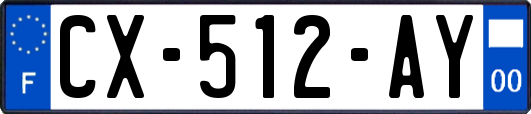 F
CX-512-AY
00